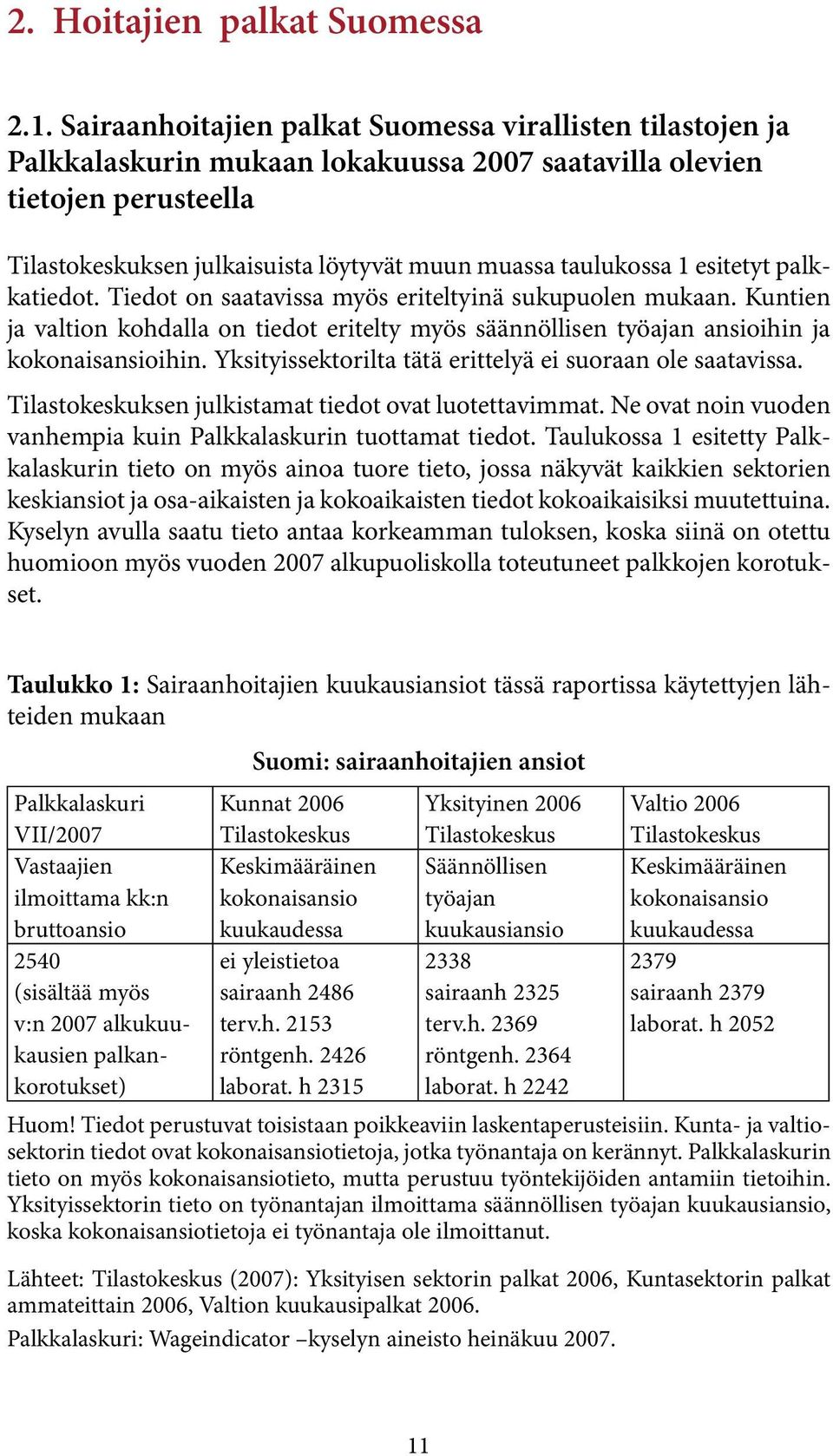 2. Hoitajien palkat Suomessa

2.1. Sairaanhoitajien palkat Suomessa virallisten tilastojen ja Palkkalaskurin mukaan lokakuussa 2007 saatavilla olevien tietojen perusteella

Tilastokeskuksen julkaisuista löytyvät muun muassa taulukossa 1 esitetyt palkkatiedot. Tiedot on saatavissa myös eriteltyinä sukupuolen mukaan. Kuntien ja valtion kohdalla on tiedot eritelty myös säännöllisen työajan ansioihin ja kokonaisansioihin. Yksityissektorilta tätä erittelyä ei suoraan ole saatavissa.

Tilastokeskuksen julkistamat tiedot ovat luotettavimmat. Ne ovat noin vuoden vanhempia kuin Palkkalaskurin tuottamat tiedot. Taulukossa 1 esitetty Palkkalaskurin tieto on myös ainoa tuore tieto, jossa näkyvät kaikkien sektorien keskiansiot ja osa-aikaisten ja kokoaikaisten tiedot kokoaikaisiksi muutettuina. Kyselyn avulla saatu tieto antaa korkeamman tuloksen, koska siinä on otettu huomioon myös vuoden 2007 alkupuoliskolla toteutuneet palkkojen korotukset.

Taulukko 1: Sairaanhoitajien kuukausiansiot tässä raportissa käytettyjen lähteiden mukaan

Suomi: sairaanhoitajien ansiot

| Palkkalaskuri VII/2007 | Kunnat 2006 Tilastokeskus | Yksityinen 2006 Tilastokeskus | Valtio 2006 Tilastokeskus |
|---|---|---|---|
| Vastaajien ilmoittama kk:n bruttoansio | Keskimääräinen kokonaisansio kuukaudessa | Säännöllisen työajan kuukausiansio | Keskimääräinen kokonaisansio kuukaudessa |
| 2540 (sisältää myös v:n 2007 alkukuukausien palkankorotukset) | ei yleistietoa sairaanh 2486 terv.h. 2153 röntgenh. 2426 laborat. h 2315 | 2338 sairaanh 2325 terv.h. 2369 röntgenh. 2364 laborat. h 2242 | 2379 sairaanh 2379 laborat. h 2052 |

Huom! Tiedot perustuvat toisistaan poikkeaviin laskentaperusteisiin. Kunta- ja valtiosektorin tiedot ovat kokonaisansiotietoja, jotka työnantaja on kerännyt. Palkkalaskurin tieto on myös kokonaisansiotieto, mutta perustuu työntekijöiden antamiin tietoihin. Yksityissektorin tieto on työnantajan ilmoittama säännöllisen työajan kuukausiansio, koska kokonaisansiotietoja ei työnantaja ole ilmoittanut.

Lähteet: Tilastokeskus (2007): Yksityisen sektorin palkat 2006, Kuntasektorin palkat ammateittain 2006, Valtion kuukausipalkat 2006.

Palkkalaskuri: Wageindicator –kyselyn aineisto heinäkuu 2007.

11